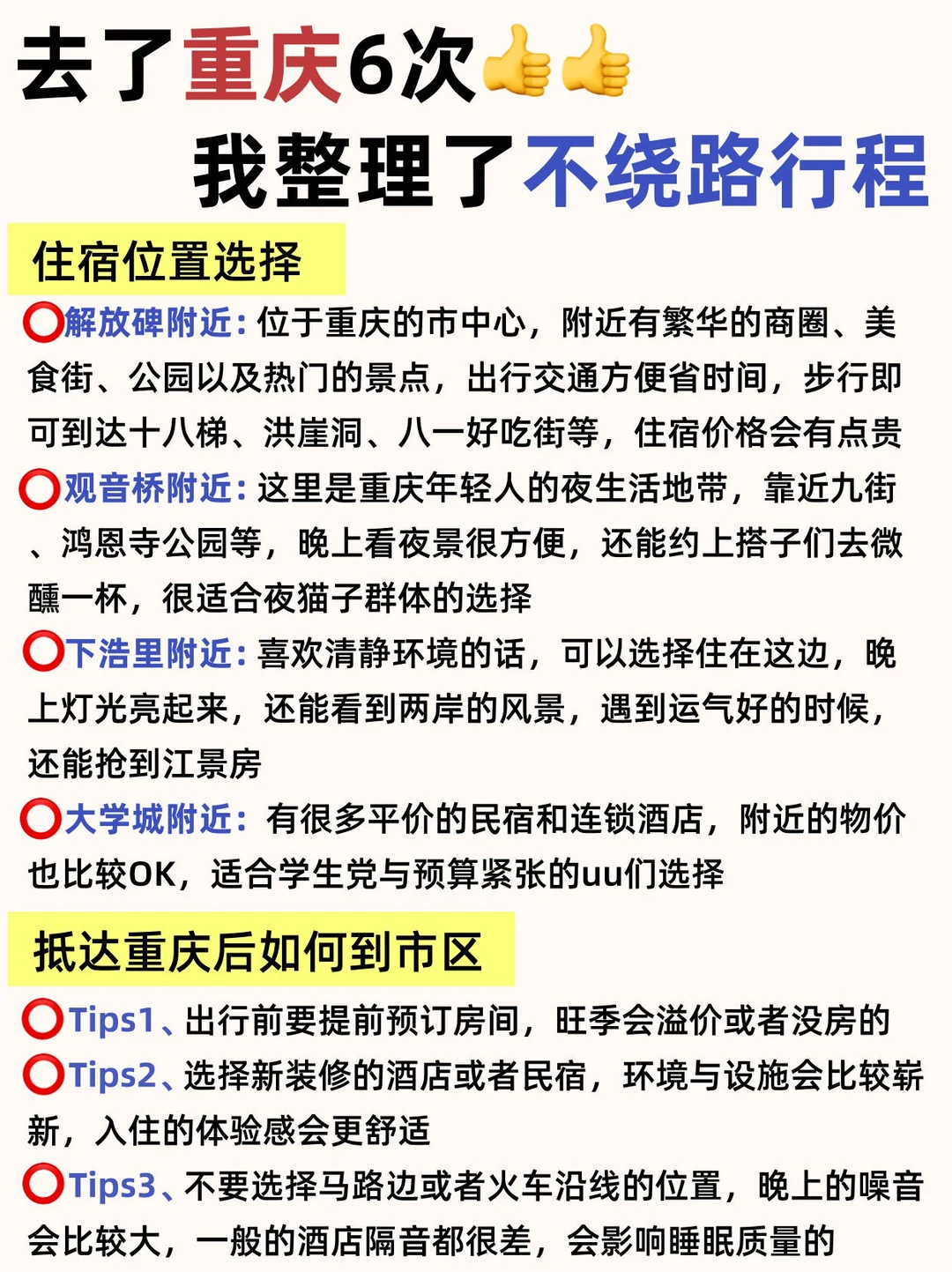 去了重庆6次👍👍
我整理了不绕路行程

住宿位置选择

⭕解放碑附近：位于重庆的市中心，附近有繁华的商圈、美食街、公园以及热门的景点，出行交通方便省时间，步行即可到达十八梯、洪崖洞、八一好吃街等，住宿价格会有点贵
⭕观音桥附近：这里是重庆年轻人的夜生活地带，靠近九街、鸿恩寺公园等，晚上看夜景很方便，还能约上搭子们去微醺一杯，很适合夜猫子群体的选择
⭕下浩里附近：喜欢清静环境的话，可以选择住在这边，晚上灯光亮起来，还能看到两岸的风景，遇到运气好的时候，还能抢到江景房
⭕大学城附近：有很多平价的民宿和连锁酒店，附近的物价也比较OK，适合学生党与预算紧张的uu们选择

抵达重庆后如何到市区

⭕Tips1、出行前要提前预订房间，旺季会溢价或者没房的
⭕Tips2、选择新装修的酒店或者民宿，环境与设施会比较崭新，入住的体验感会更舒适
⭕Tips3、不要选择马路边或者火车沿线的位置，晚上的噪音会比较大，一般的酒店隔音都很差，会影响睡眠质量的